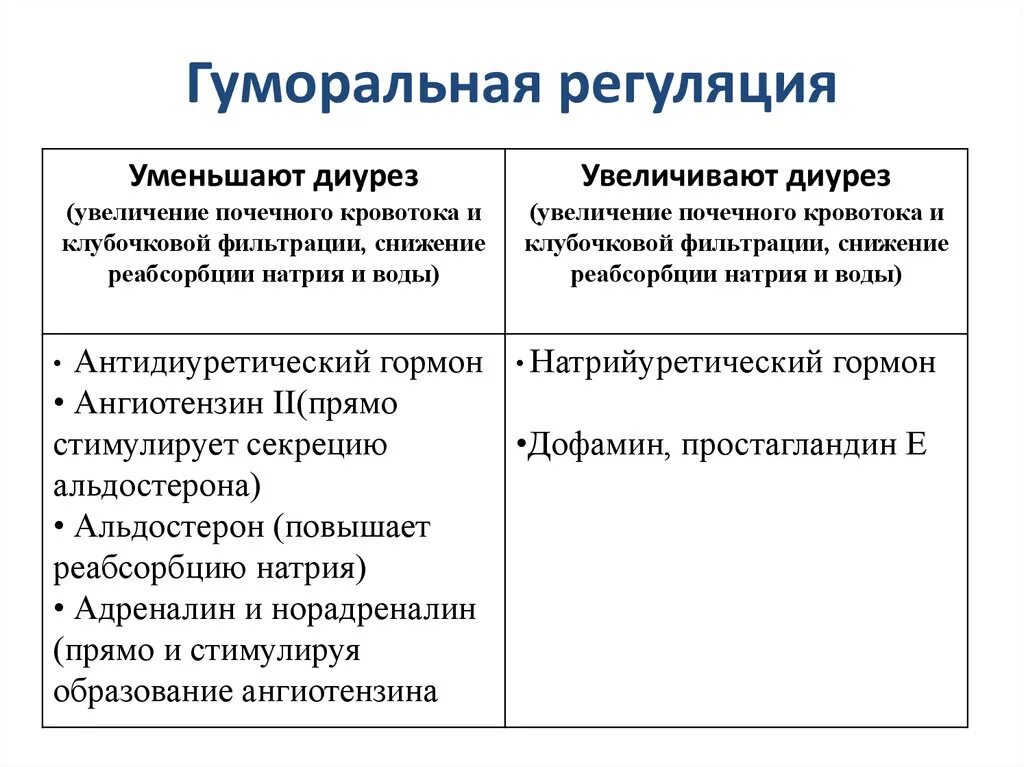 Гуморальная регуляция

| Уменьшают диурез (увеличение почечного кровотока и клубочковой фильтрации, снижение реабсорбции натрия и воды) | Увеличивают диурез (увеличение почечного кровотока и клубочковой фильтрации, снижение реабсорбции натрия и воды) |
|---|---|
| • Антидиуретический гормон • Ангиотензин II(прямо стимулирует секрецию альдостерона) • Альдостерон (повышает реабсорбцию натрия) • Адреналин и норадреналин (прямо и стимулируя образование ангиотензина | • Натрийуретический гормон •Дофамин, простагландин Е |